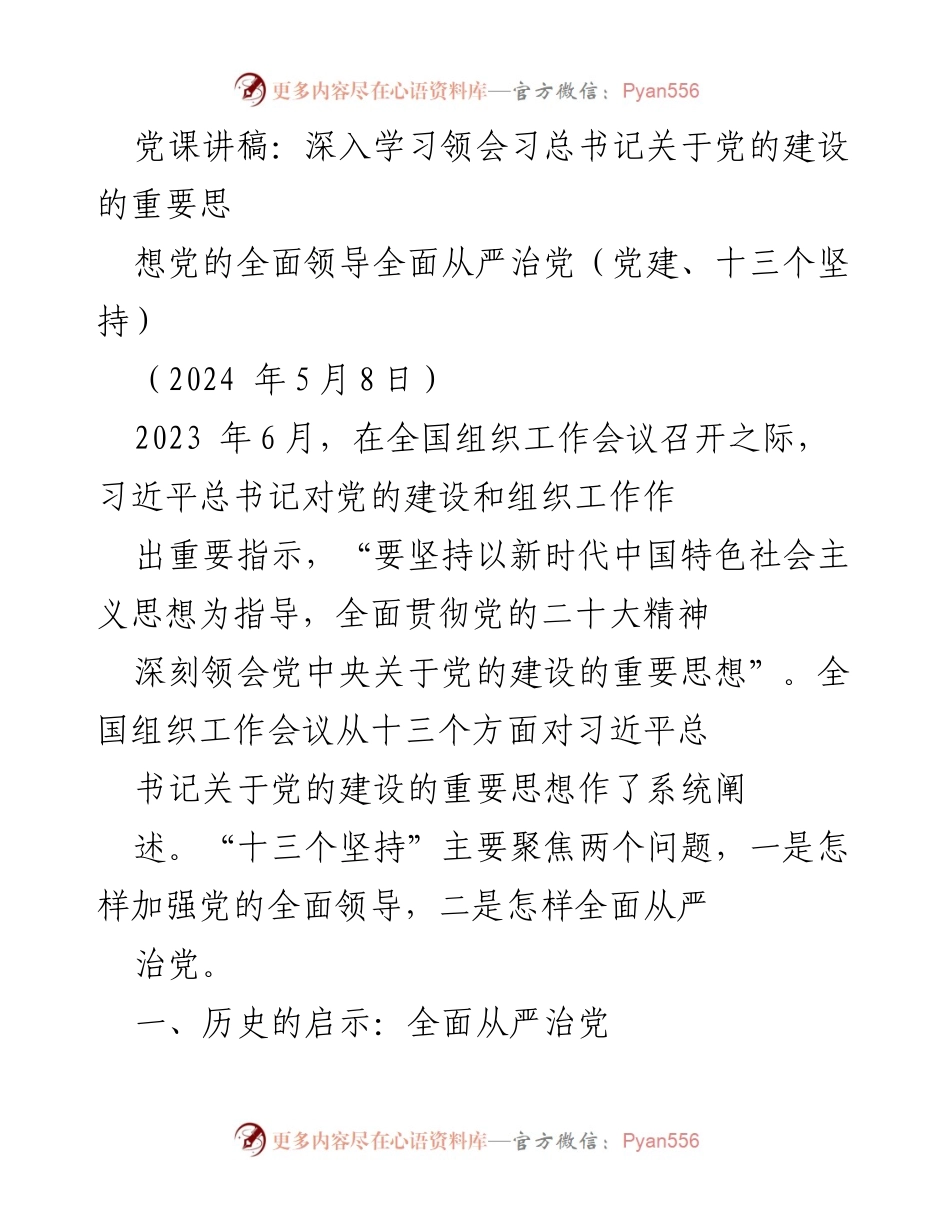 更多内容尽在心语资料库—官方微信：Pyan556

党课讲稿：深入学习领会习总书记关于党的建设的重要思

想党的全面领导全面从严治党（党建、十三个坚持）

（2024 年5月8日）

2023 年6月，在全国组织工作会议召开之际，习近平总书记对党的建设和组织工作作

出重要指示，“要坚持以新时代中国特色社会主义思想为指导，全面贯彻党的二十大精神

深刻领会党中央关于党的建设的重要思想”。全国组织工作会议从十三个方面对习近平总

书记关于党的建设的重要思想作了系统阐

述。“十三个坚持”主要聚焦两个问题，一是怎样加强党的全面领导，二是怎样全面从严

治党。

一、历史的启示：全面从严治党

更多内容尽在心语资料库—官方微信：Pyan556